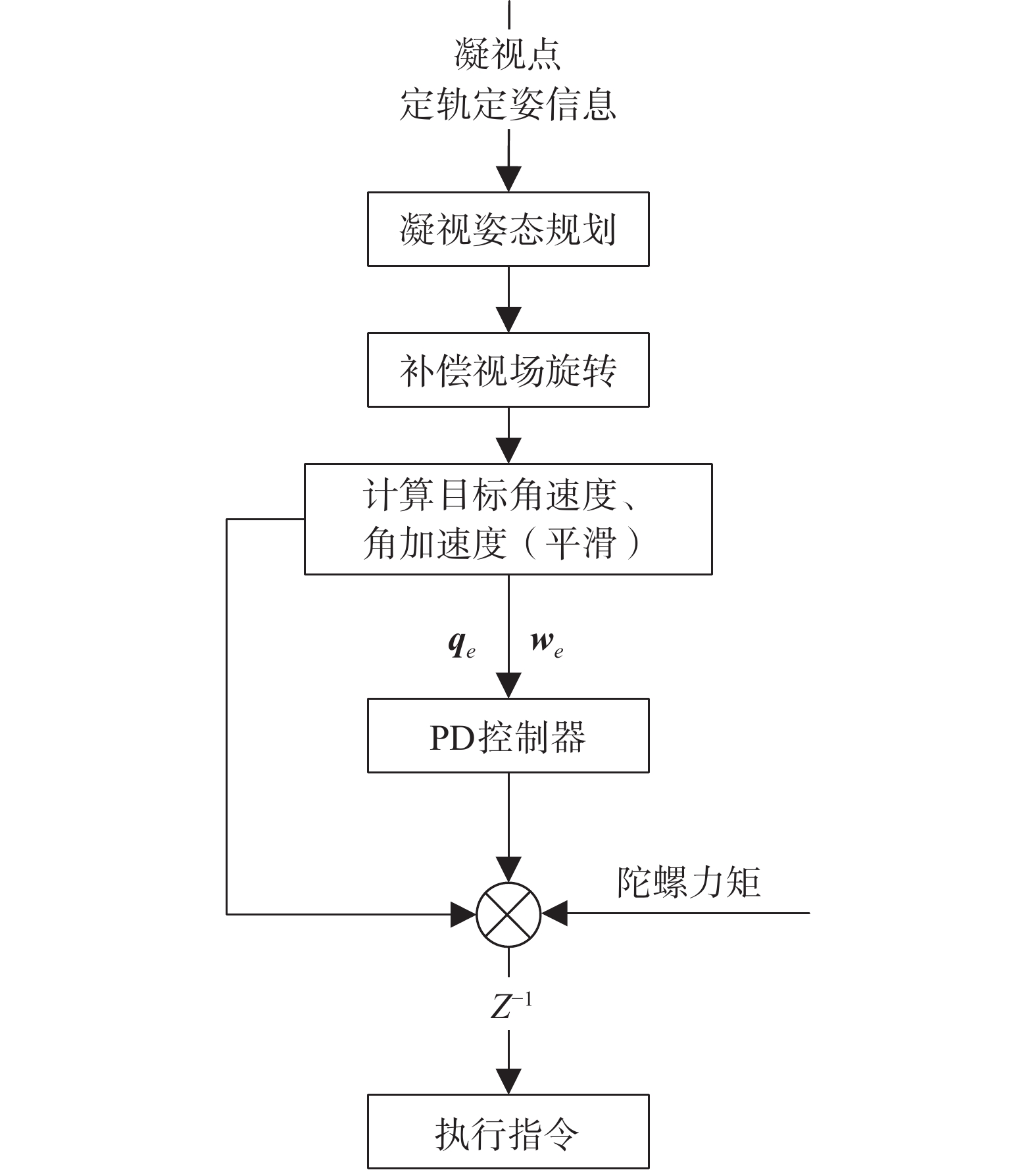 凝视点
定轨定姿信息

凝视姿态规划

补偿视场旋转

计算目标角速度、角加速度（平滑）

$\boldsymbol{q}_e$ $\boldsymbol{w}_e$

PD控制器

陀螺力矩

$Z^{-1}$

执行指令